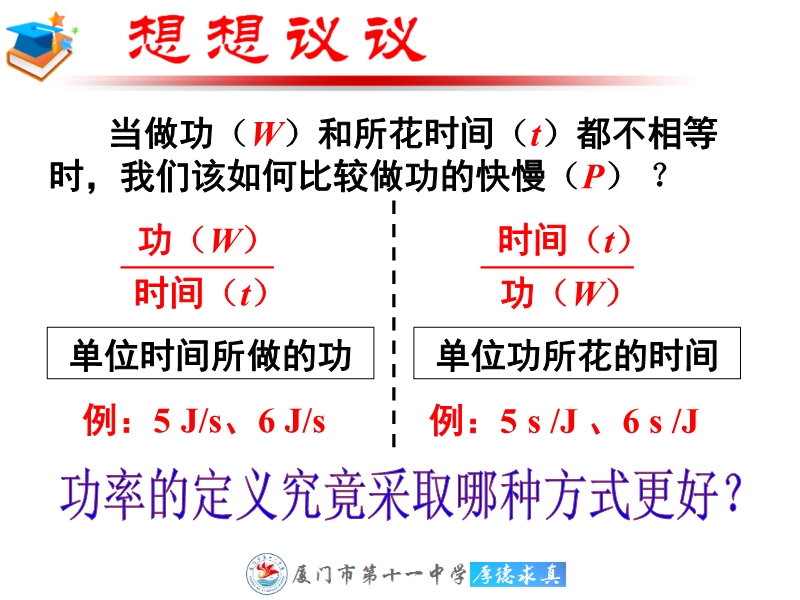 想想议议

当做功（$W$）和所花时间（$t$）都不相等时，我们该如何比较做功的快慢（$P$）？

$\frac{功（W）}{时间（t）}$

单位时间所做的功

例：5 J/s、6 J/s

$\frac{时间（t）}{功（W）}$

单位功所花的时间

例：5 s /J 、6 s /J

功率的定义究竟采取哪种方式更好？

厦门市第十一中学 厚德求真